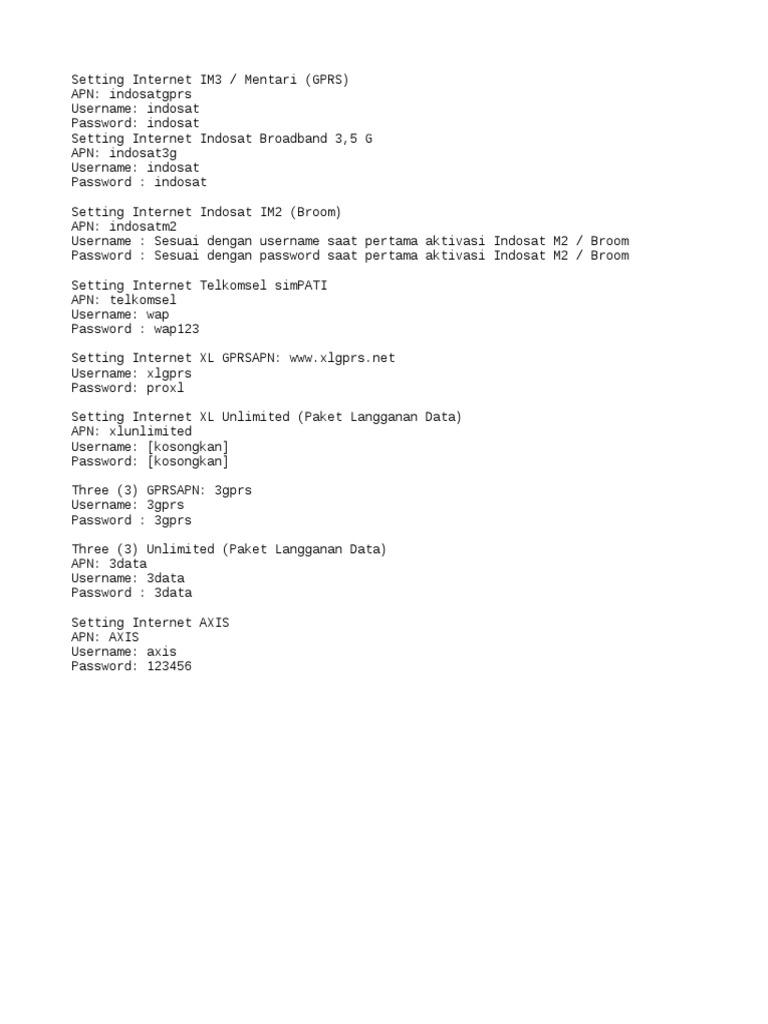 Setting Internet IM3 / Mentari (GPRS)
APN: indosatgprs
Username: indosat
Password: indosat
Setting Internet Indosat Broadband 3,5 G
APN: indosat3g
Username: indosat
Password : indosat

Setting Internet Indosat IM2 (Broom)
APN: indosatm2
Username : Sesuai dengan username saat pertama aktivasi Indosat M2 / Broom
Password : Sesuai dengan password saat pertama aktivasi Indosat M2 / Broom

Setting Internet Telkomsel simPATI
APN: telkomsel
Username: wap
Password : wap123

Setting Internet XL GPRSAPN: www.xlgprs.net
Username: xlgprs
Password: proxl

Setting Internet XL Unlimited (Paket Langganan Data)
APN: xlunlimited
Username: [kosongkan]
Password: [kosongkan]

Three (3) GPRSAPN: 3gprs
Username: 3gprs
Password : 3gprs

Three (3) Unlimited (Paket Langganan Data)
APN: 3data
Username: 3data
Password : 3data

Setting Internet AXIS
APN: AXIS
Username: axis
Password: 123456